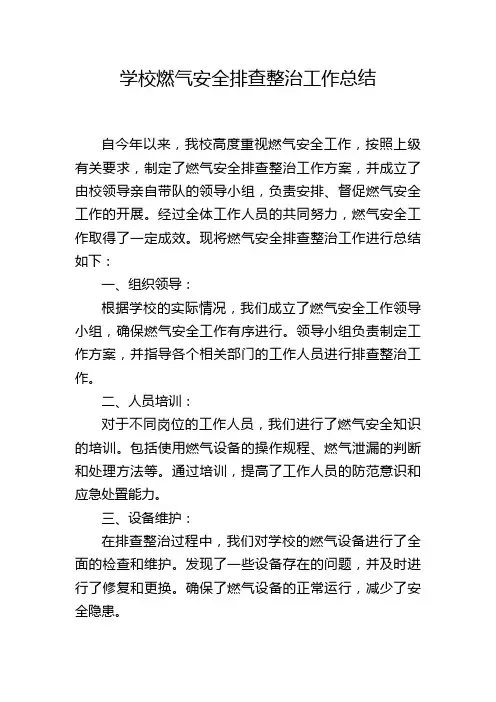 学校燃气安全排查整治工作总结

自今年以来，我校高度重视燃气安全工作，按照上级有关要求，制定了燃气安全排查整治工作方案，并成立了由校领导亲自带队的领导小组，负责安排、督促燃气安全工作的开展。经过全体工作人员的共同努力，燃气安全工作取得了一定成效。现将燃气安全排查整治工作进行总结如下：

一、组织领导：

根据学校的实际情况，我们成立了燃气安全工作领导小组，确保燃气安全工作有序进行。领导小组负责制定工作方案，并指导各个相关部门的工作人员进行排查整治工作。

二、人员培训：

对于不同岗位的工作人员，我们进行了燃气安全知识的培训。包括使用燃气设备的操作规程、燃气泄漏的判断和处理方法等。通过培训，提高了工作人员的防范意识和应急处置能力。

三、设备维护：

在排查整治过程中，我们对学校的燃气设备进行了全面的检查和维护。发现了一些设备存在的问题，并及时进行了修复和更换。确保了燃气设备的正常运行，减少了安全隐患。